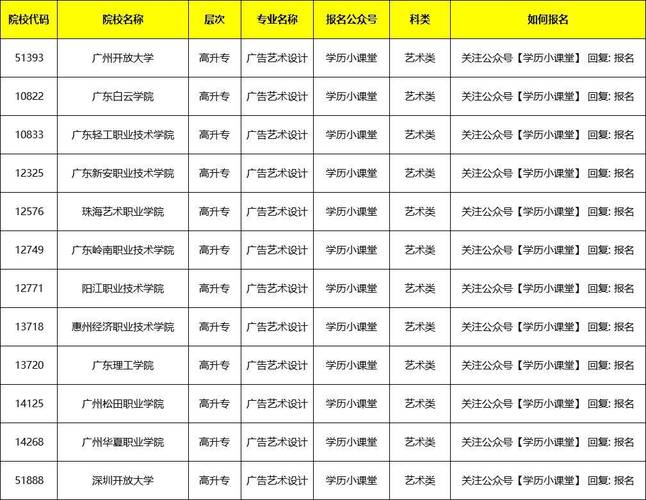 | 院校代码 | 院校名称 | 层次 | 专业名称 | 报名公众号 | 科类 | 如何报名 |
|---|---|---|---|---|---|---|
| 51393 | 广州开放大学 | 高升专 | 广告艺术设计 | 学历小课堂 | 艺术类 | 关注公众号【学历小课堂】 回复: 报名 |
| 10822 | 广东白云学院 | 高升专 | 广告艺术设计 | 学历小课堂 | 艺术类 | 关注公众号【学历小课堂】 回复: 报名 |
| 10833 | 广东轻工职业技术学院 | 高升专 | 广告艺术设计 | 学历小课堂 | 艺术类 | 关注公众号【学历小课堂】 回复: 报名 |
| 12325 | 广东新安职业技术学院 | 高升专 | 广告艺术设计 | 学历小课堂 | 艺术类 | 关注公众号【学历小课堂】 回复: 报名 |
| 12576 | 珠海艺术职业学院 | 高升专 | 广告艺术设计 | 学历小课堂 | 艺术类 | 关注公众号【学历小课堂】 回复: 报名 |
| 12749 | 广东岭南职业技术学院 | 高升专 | 广告艺术设计 | 学历小课堂 | 艺术类 | 关注公众号【学历小课堂】 回复: 报名 |
| 12771 | 阳江职业技术学院 | 高升专 | 广告艺术设计 | 学历小课堂 | 艺术类 | 关注公众号【学历小课堂】 回复: 报名 |
| 13718 | 惠州经济职业技术学院 | 高升专 | 广告艺术设计 | 学历小课堂 | 艺术类 | 关注公众号【学历小课堂】 回复: 报名 |
| 13720 | 广东理工学院 | 高升专 | 广告艺术设计 | 学历小课堂 | 艺术类 | 关注公众号【学历小课堂】 回复: 报名 |
| 14125 | 广州松田职业学院 | 高升专 | 广告艺术设计 | 学历小课堂 | 艺术类 | 关注公众号【学历小课堂】 回复: 报名 |
| 14268 | 广州华夏职业学院 | 高升专 | 广告艺术设计 | 学历小课堂 | 艺术类 | 关注公众号【学历小课堂】 回复: 报名 |
| 51888 | 深圳开放大学 | 高升专 | 广告艺术设计 | 学历小课堂 | 艺术类 | 关注公众号【学历小课堂】 回复: 报名 |